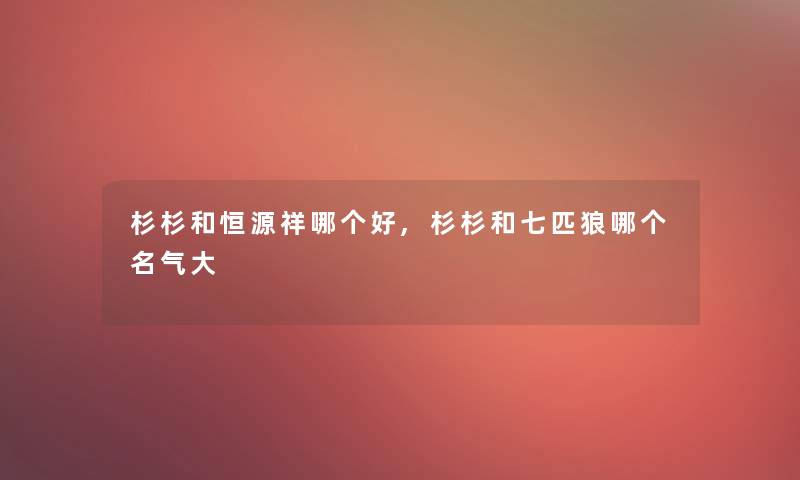 杉杉和恒源祥哪个好，杉杉和七匹狼哪个名气大